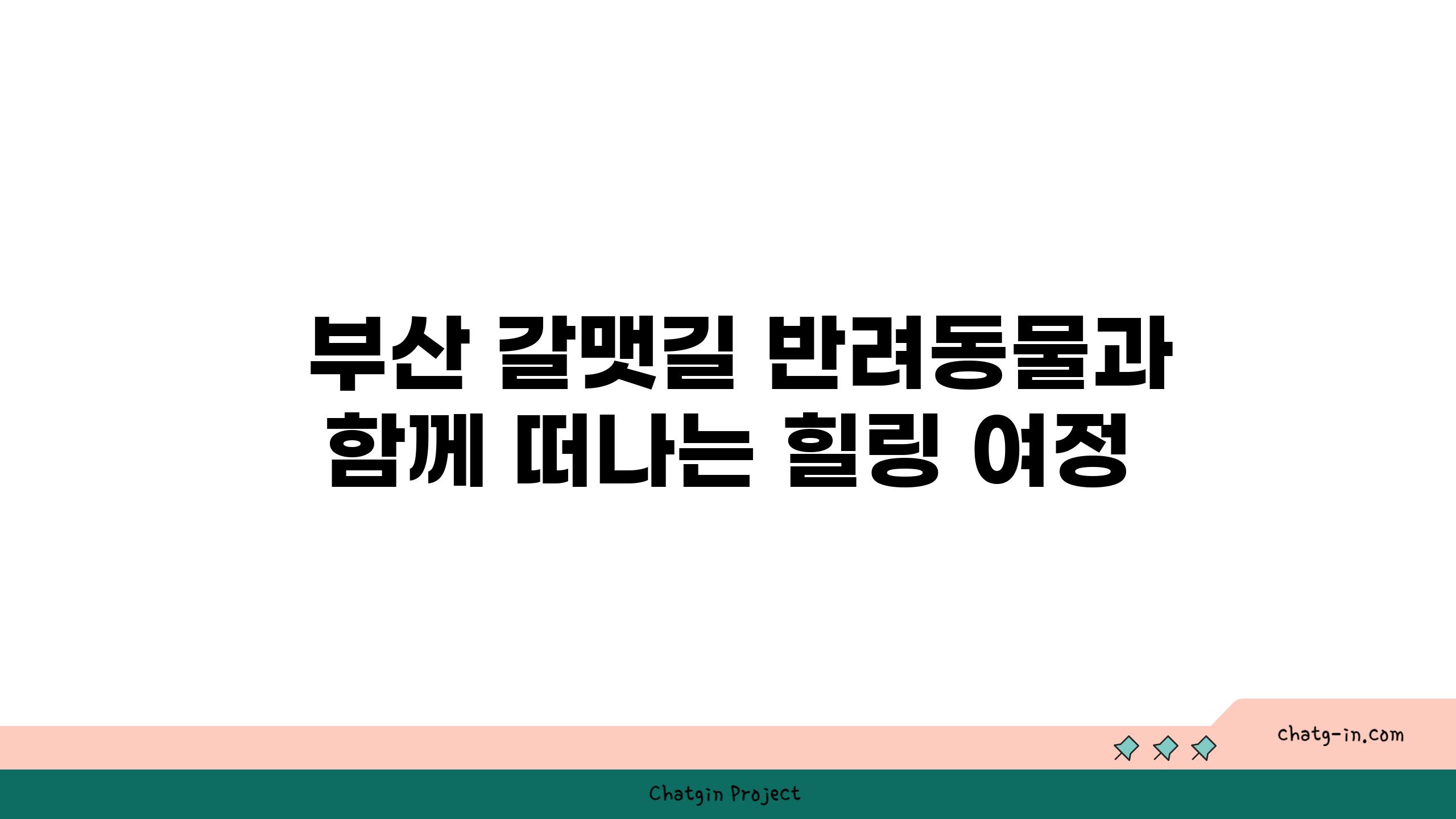 부산 갈맷길 반려동물과 함께 떠나는 힐링 여정

chatg-in.com

Chatgin Project